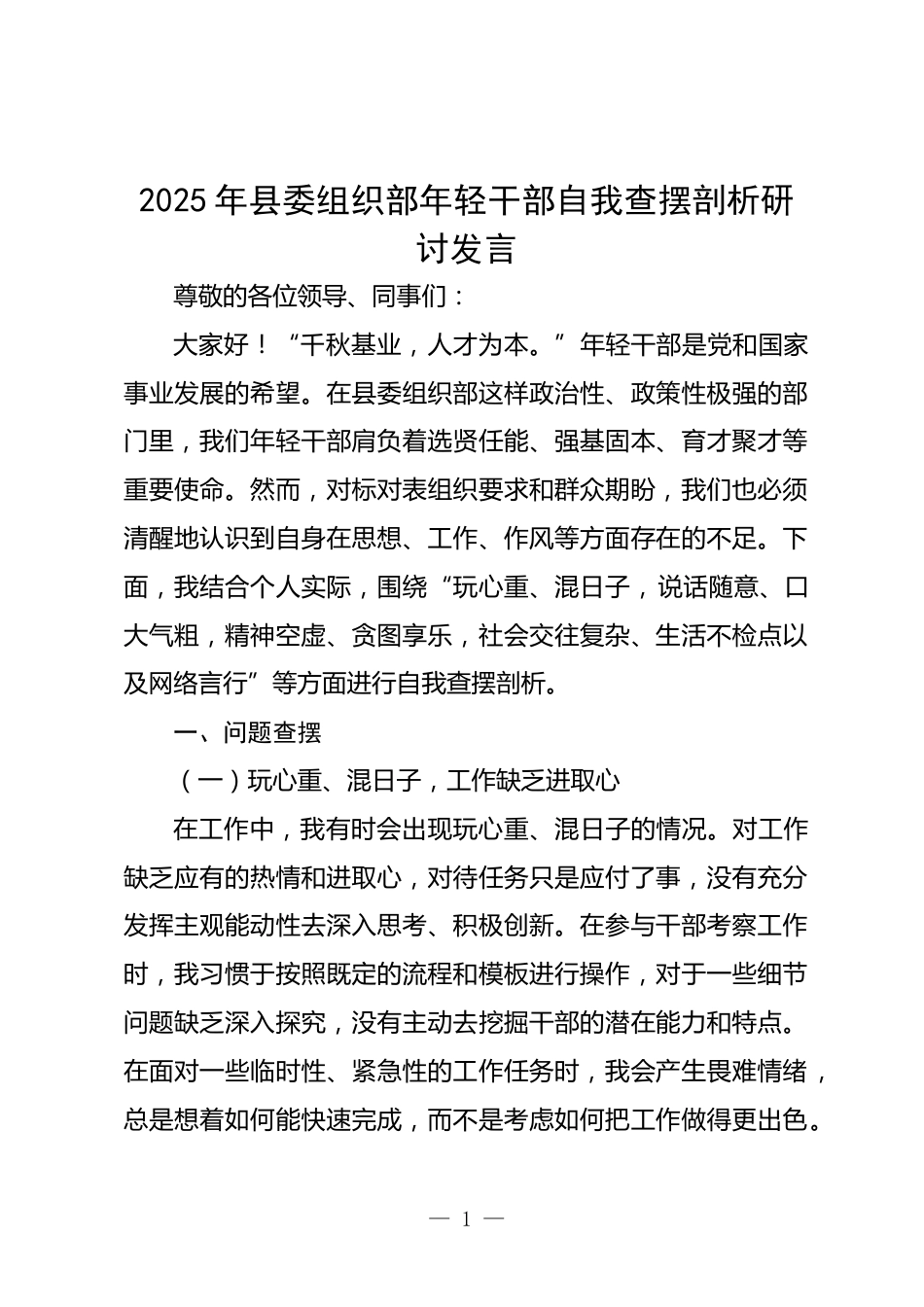 2025年县委组织部年轻干部自我查摆剖析研讨发言

尊敬的各位领导、同事们：

大家好！“千秋基业，人才为本。”年轻干部是党和国家事业发展的希望。在县委组织部这样政治性、政策性极强的部门里，我们年轻干部肩负着选贤任能、强基固本、育才聚才等重要使命。然而，对标对表组织要求和群众期盼，我们也必须清醒地认识到自身在思想、工作、作风等方面存在的不足。下面，我结合个人实际，围绕“玩心重、混日子，说话随意、口大气粗，精神空虚、贪图享乐，社会交往复杂、生活不检点以及网络言行”等方面进行自我查摆剖析。

一、问题查摆

（一）玩心重、混日子，工作缺乏进取心

在工作中，我有时会出现玩心重、混日子的情况。对工作缺乏应有的热情和进取心，对待任务只是应付了事，没有充分发挥主观能动性去深入思考、积极创新。在参与干部考察工作时，我习惯于按照既定的流程和模板进行操作，对于一些细节问题缺乏深入探究，没有主动去挖掘干部的潜在能力和特点。在面对一些临时性、紧急性的工作任务时，我会产生畏难情绪，总是想着如何能快速完成，而不是考虑如何把工作做得更出色。

— 1 —